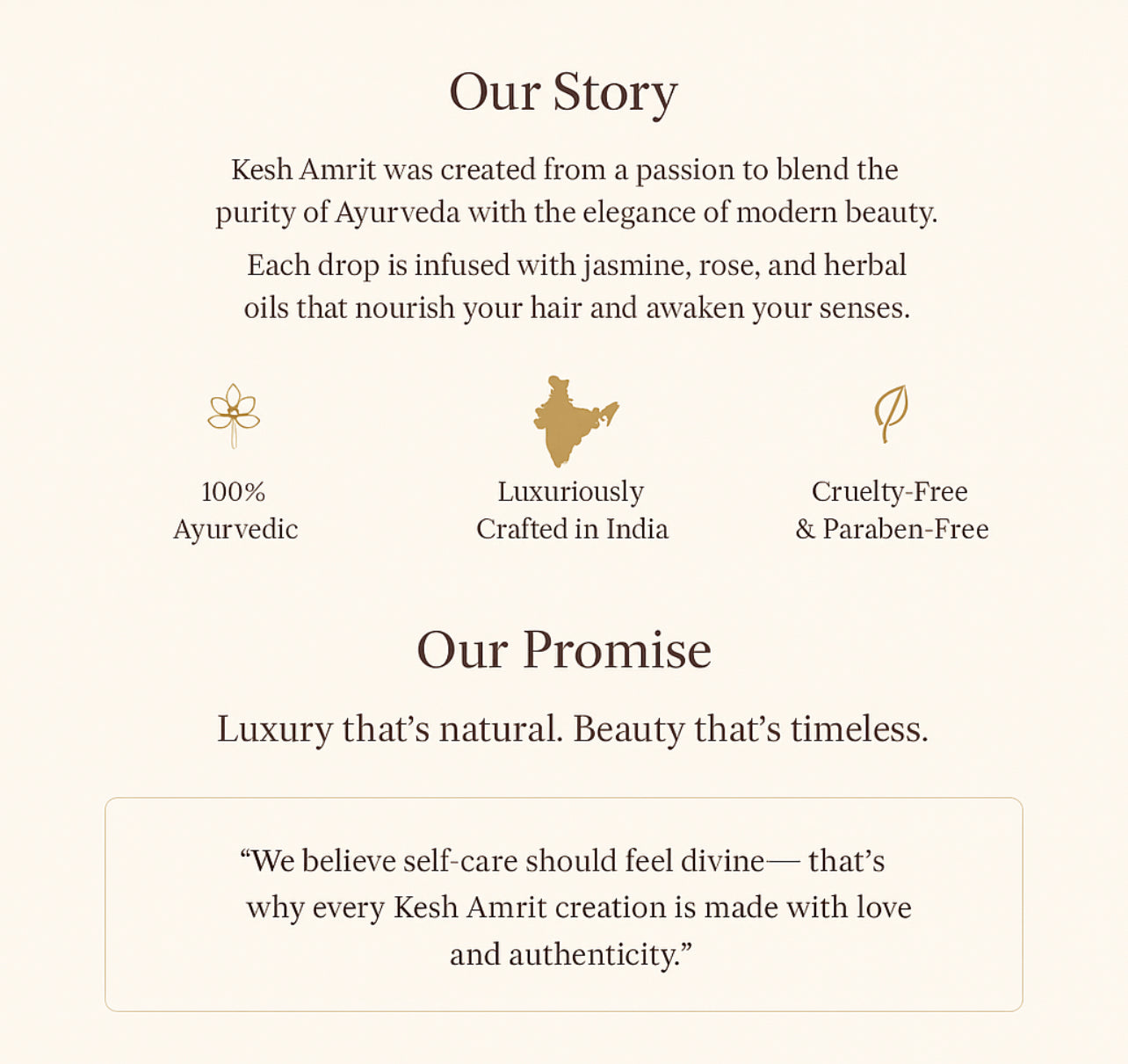 Our Story

Kesh Amrit was created from a passion to blend the purity of Ayurveda with the elegance of modern beauty.

Each drop is infused with jasmine, rose, and herbal oils that nourish your hair and awaken your senses.

100%
Ayurvedic

Luxuriously
Crafted in India

Cruelty-Free
& Paraben-Free

Our Promise

Luxury that's natural. Beauty that's timeless.

"We believe self-care should feel divine— that's why every Kesh Amrit creation is made with love and authenticity."